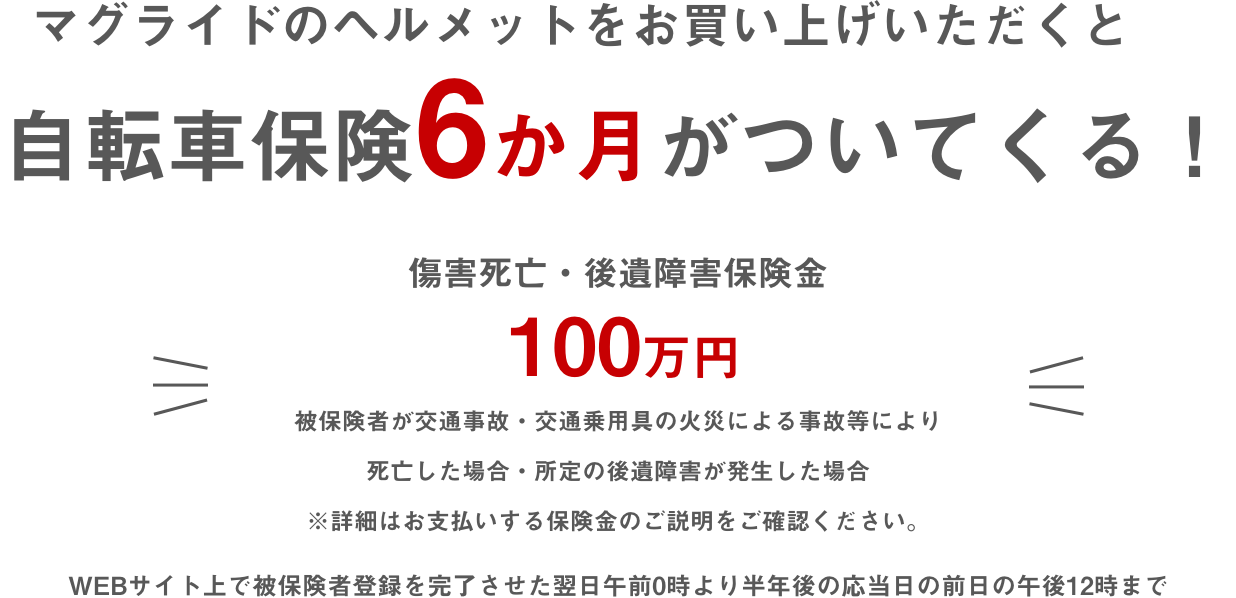 マグライドのヘルメットをお買い上げいただくと

自転車保険6か月がついてくる！

傷害死亡・後遺障害保険金

100万円

被保険者が交通事故・交通乗用具の火災による事故等により

死亡した場合・所定の後遺障害が発生した場合

※詳細はお支払いする保険金のご説明をご確認ください。

WEBサイト上で被保険者登録を完了させた翌日午前0時より半年後の応当日の前日の午後12時まで